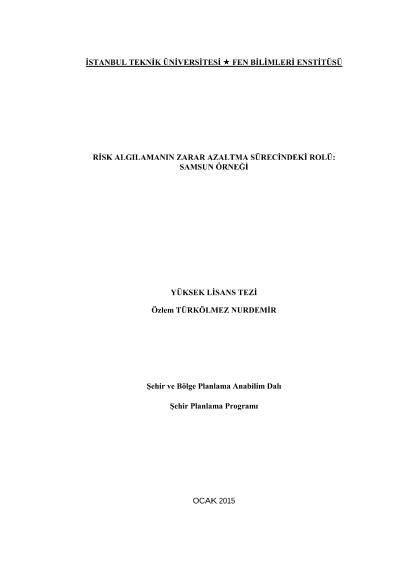 İSTANBUL TEKNİK ÜNİVERSİTESİ ★ FEN BİLİMLERİ ENSTİTÜSÜ

RİSK ALGILAMANIN ZARAR AZALTMA SÜRECİNDEKİ ROLÜ:
SAMSUN ÖRNEĞİ

YÜKSEK LİSANS TEZİ

Özlem TÜRKÖLMEZ NURDEMİR

Şehir ve Bölge Planlama Anabilim Dalı

Şehir Planlama Programı

OCAK 2015